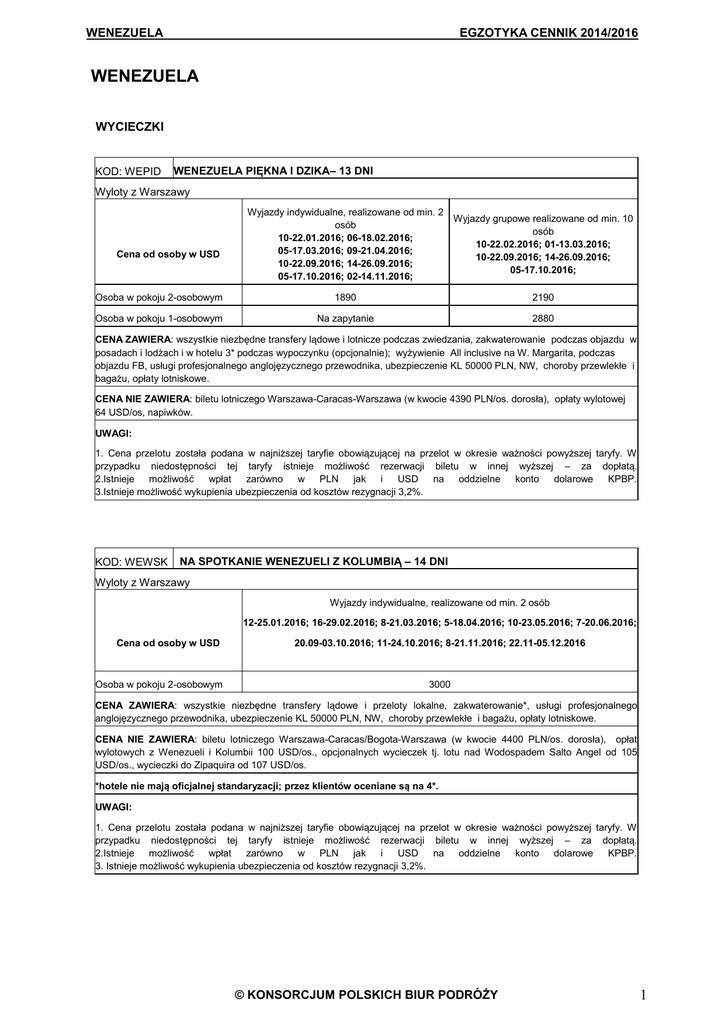 WENEZUELA EGZOTYKA CENNIK 2014/2016

WENEZUELA

WYCIECZKI

| KOD: WEPID | WENEZUELA PIĘKNA I DZIKA– 13 DNI | |
|---|---|---|
| Wyloty z Warszawy | | |
| Cena od osoby w USD | Wyjazdy indywidualne, realizowane od min. 2 osób 10-22.01.2016; 06-18.02.2016; 05-17.03.2016; 09-21.04.2016; 10-22.09.2016; 14-26.09.2016; 05-17.10.2016; 02-14.11.2016; | Wyjazdy grupowe realizowane od min. 10 osób 10-22.02.2016; 01-13.03.2016; 10-22.09.2016; 14-26.09.2016; 05-17.10.2016; |
| Osoba w pokoju 2-osobowym | 1890 | 2190 |
| Osoba w pokoju 1-osobowym | Na zapytanie | 2880 |

CENA ZAWIERA: wszystkie niezbędne transfery lądowe i lotnicze podczas zwiedzania, zakwaterowanie podczas objazdu w posadach i lodżach i w hotelu 3* podczas wypoczynku (opcjonalnie); wyżywienie All inclusive na W. Margarita, podczas objazdu FB, usługi profesjonalnego anglojęzycznego przewodnika, ubezpieczenie KL 50000 PLN, NW, choroby przewlekłe i bagażu, opłaty lotniskowe.

CENA NIE ZAWIERA: biletu lotniczego Warszawa-Caracas-Warszawa (w kwocie 4390 PLN/os. dorosła), opłaty wylotowej 64 USD/os, napiwków.

UWAGI:

1. Cena przelotu została podana w najniższej taryfie obowiązującej na przelot w okresie ważności powyższej taryfy. W przypadku niedostępności tej taryfy istnieje możliwość rezerwacji biletu w innej wyższej – za dopłatą.
2.Istnieje możliwość wpłat zarówno w PLN jak i USD na oddzielne konto dolarowe KPBP.
3.Istnieje możliwość wykupienia ubezpieczenia od kosztów rezygnacji 3,2%.

| KOD: WEWSK | NA SPOTKANIE WENEZUELI Z KOLUMBIĄ – 14 DNI |
|---|---|
| Wyloty z Warszawy | |
| Cena od osoby w USD | Wyjazdy indywidualne, realizowane od min. 2 osób 12-25.01.2016; 16-29.02.2016; 8-21.03.2016; 5-18.04.2016; 10-23.05.2016; 7-20.06.2016; 20.09-03.10.2016; 11-24.10.2016; 8-21.11.2016; 22.11-05.12.2016 |
| Osoba w pokoju 2-osobowym | 3000 |

CENA ZAWIERA: wszystkie niezbędne transfery lądowe i przeloty lokalne, zakwaterowanie*, usługi profesjonalnego anglojęzycznego przewodnika, ubezpieczenie KL 50000 PLN, NW, choroby przewlekłe i bagażu, opłaty lotniskowe.

CENA NIE ZAWIERA: biletu lotniczego Warszawa-Caracas/Bogota-Warszawa (w kwocie 4400 PLN/os. dorosła), opłat wylotowych z Wenezueli i Kolumbii 100 USD/os., opcjonalnych wycieczek tj. lotu nad Wodospadem Salto Angel od 105 USD/os., wycieczki do Zipaquira od 107 USD/os.

*hotele nie mają oficjalnej standaryzacji; przez klientów oceniane są na 4*.

UWAGI:

1. Cena przelotu została podana w najniższej taryfie obowiązującej na przelot w okresie ważności powyższej taryfy. W przypadku niedostępności tej taryfy istnieje możliwość rezerwacji biletu w innej wyższej – za dopłatą.
2.Istnieje możliwość wpłat zarówno w PLN jak i USD na oddzielne konto dolarowe KPBP.
3. Istnieje możliwość wykupienia ubezpieczenia od kosztów rezygnacji 3,2%.

© KONSORCJUM POLSKICH BIUR PODRÓŻY 1